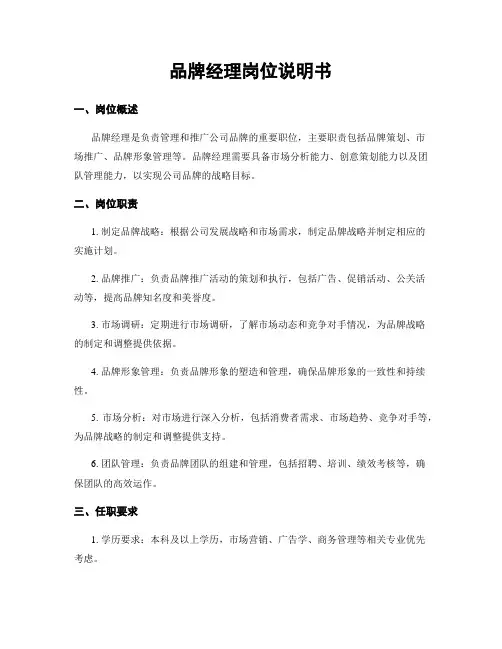 品牌经理岗位说明书

一、岗位概述

品牌经理是负责管理和推广公司品牌的重要职位，主要职责包括品牌策划、市场推广、品牌形象管理等。品牌经理需要具备市场分析能力、创意策划能力以及团队管理能力，以实现公司品牌的战略目标。

二、岗位职责

1. 制定品牌战略：根据公司发展战略和市场需求，制定品牌战略并制定相应的实施计划。

2. 品牌推广：负责品牌推广活动的策划和执行，包括广告、促销活动、公关活动等，提高品牌知名度和美誉度。

3. 市场调研：定期进行市场调研，了解市场动态和竞争对手情况，为品牌战略的制定和调整提供依据。

4. 品牌形象管理：负责品牌形象的塑造和管理，确保品牌形象的一致性和持续性。

5. 市场分析：对市场进行深入分析，包括消费者需求、市场趋势、竞争对手等，为品牌战略的制定和调整提供支持。

6. 团队管理：负责品牌团队的组建和管理，包括招聘、培训、绩效考核等，确保团队的高效运作。

三、任职要求

1. 学历要求：本科及以上学历，市场营销、广告学、商务管理等相关专业优先考虑。